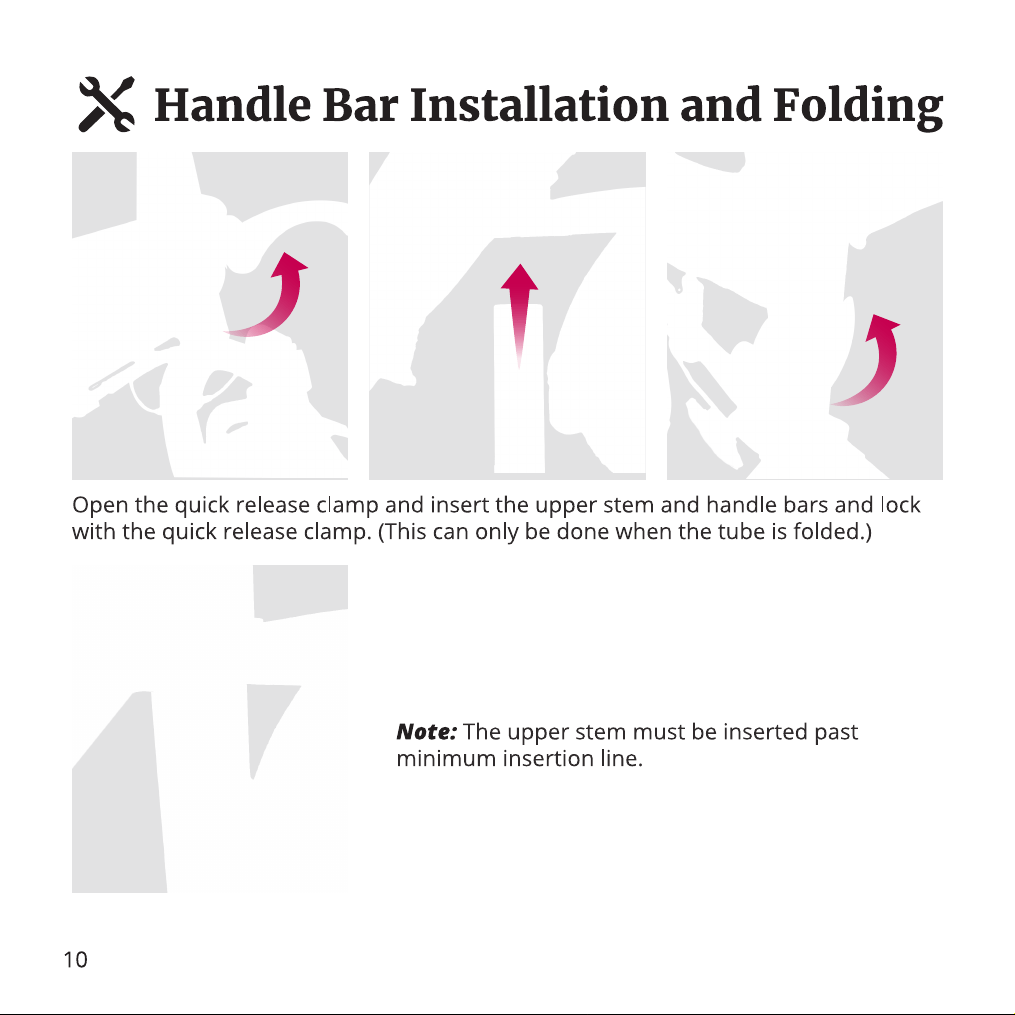 Handle Bar Installation and Folding

Open the quick release clamp and insert the upper stem and handle bars and lock with the quick release clamp. (This can only be done when the tube is folded.)

Note: The upper stem must be inserted past minimum insertion line.

10